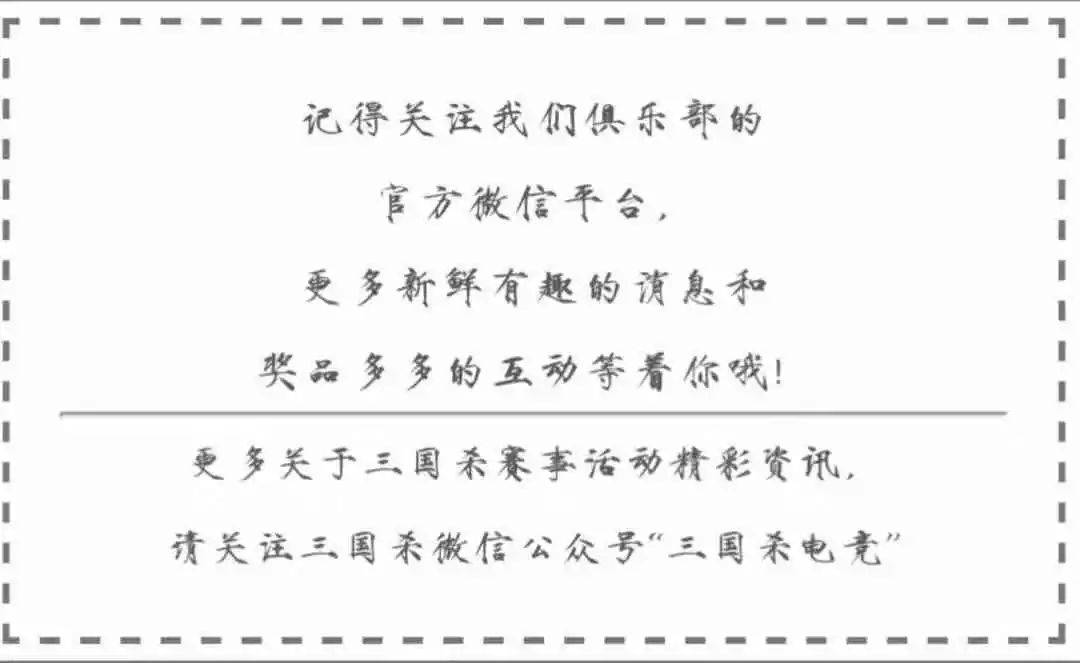 记得关注我们俱乐部的

官方微信平台，

更多新鲜有趣的消息和

奖品多多的互动等着你哦！

更多关于三国杀赛事活动精彩资讯，

请关注三国杀微信公众号“三国杀电竞”